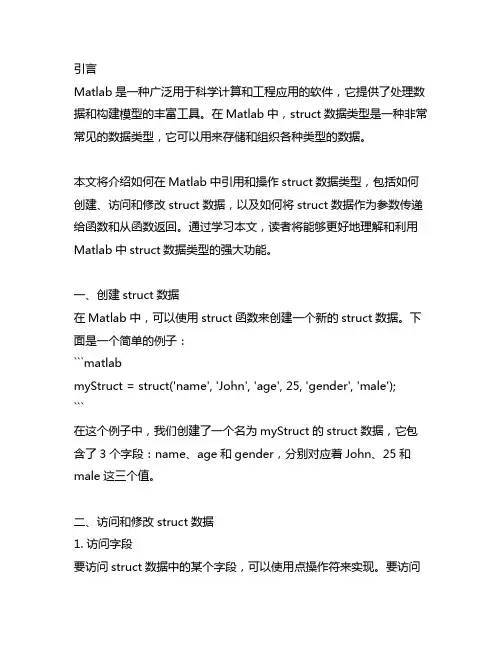 引言
Matlab 是一种广泛用于科学计算和工程应用的软件，它提供了处理数据和构建模型的丰富工具。在 Matlab 中，struct 数据类型是一种非常常见的数据类型，它可以用来存储和组织各种类型的数据。

本文将介绍如何在 Matlab 中引用和操作 struct 数据类型，包括如何创建、访问和修改 struct 数据，以及如何将 struct 数据作为参数传递给函数和从函数返回。通过学习本文，读者将能够更好地理解和利用 Matlab 中 struct 数据类型的强大功能。

一、创建 struct 数据
在 Matlab 中，可以使用 struct 函数来创建一个新的 struct 数据。下面是一个简单的例子：
```matlab
myStruct = struct('name', 'John', 'age', 25, 'gender', 'male');
```
在这个例子中，我们创建了一个名为 myStruct 的 struct 数据，它包含了 3 个字段：name、age 和 gender，分别对应着 John、25 和 male 这三个值。

二、访问和修改 struct 数据
1. 访问字段
要访问 struct 数据中的某个字段，可以使用点操作符来实现。要访问